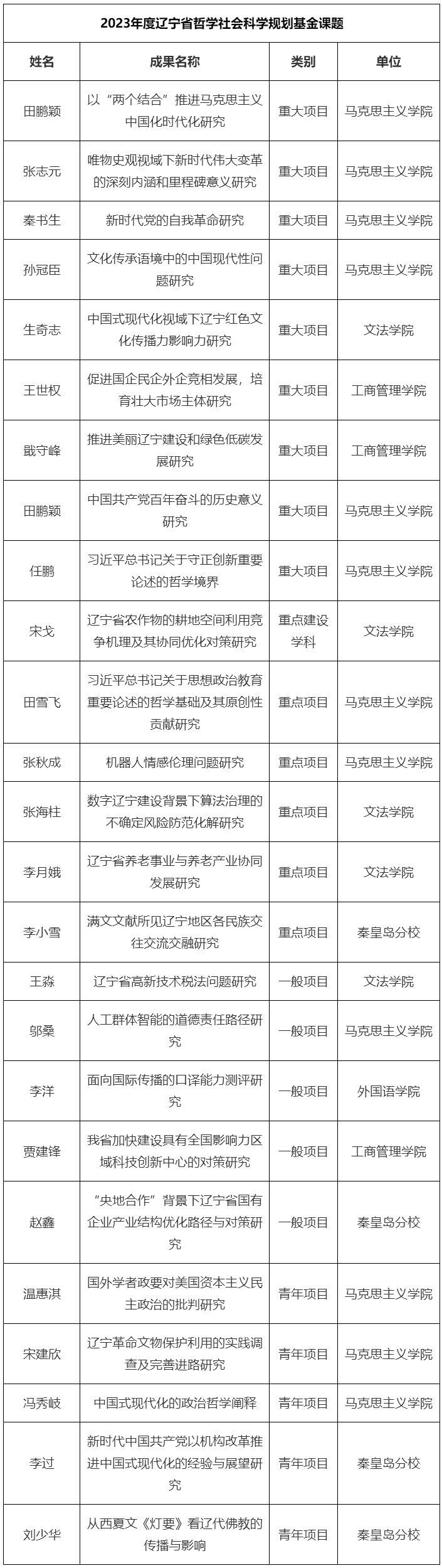 2023年度辽宁省哲学社会科学规划基金课题

| 姓名 | 成果名称 | 类别 | 单位 |
|---|---|---|---|
| 田鹏颖 | 以“两个结合”推进马克思主义中国化时代化研究 | 重大项目 | 马克思主义学院 |
| 张志元 | 唯物史观视域下新时代伟大变革的深刻内涵和里程碑意义研究 | 重大项目 | 马克思主义学院 |
| 秦书生 | 新时代党的自我革命研究 | 重大项目 | 马克思主义学院 |
| 孙冠臣 | 文化传承语境中的中国现代性问题研究 | 重大项目 | 马克思主义学院 |
| 生奇志 | 中国式现代化视域下辽宁红色文化传播力影响力研究 | 重大项目 | 文法学院 |
| 王世权 | 促进国企民企外企竞相发展，培育壮大市场主体研究 | 重大项目 | 工商管理学院 |
| 戢守峰 | 推进美丽辽宁建设和绿色低碳发展研究 | 重大项目 | 工商管理学院 |
| 田鹏颖 | 中国共产党百年奋斗的历史意义研究 | 重大项目 | 马克思主义学院 |
| 任鹏 | 习近平总书记关于守正创新重要论述的哲学境界 | 重大项目 | 马克思主义学院 |
| 宋戈 | 辽宁省农作物的耕地空间利用竞争机理及其协同优化对策研究 | 重点建设学科 | 文法学院 |
| 田雪飞 | 习近平总书记关于思想政治教育重要论述的哲学基础及其原创性贡献研究 | 重点项目 | 马克思主义学院 |
| 张秋成 | 机器人情感伦理问题研究 | 重点项目 | 马克思主义学院 |
| 张海柱 | 数字辽宁建设背景下算法治理的不确定风险防范化解研究 | 重点项目 | 文法学院 |
| 李月娥 | 辽宁省养老事业与养老产业协同发展研究 | 重点项目 | 文法学院 |
| 李小雪 | 满文文献所见辽宁地区各民族交往交流交融研究 | 重点项目 | 秦皇岛分校 |
| 王淼 | 辽宁省高新技术税法问题研究 | 一般项目 | 文法学院 |
| 邬桑 | 人工群体智能的道德责任路径研究 | 一般项目 | 马克思主义学院 |
| 李洋 | 面向国际传播的口译能力测评研究 | 一般项目 | 外国语学院 |
| 贾建锋 | 我省加快建设具有全国影响力区域科技创新中心的对策研究 | 一般项目 | 工商管理学院 |
| 赵鑫 | “央地合作”背景下辽宁省国有企业产业结构优化路径与对策研究 | 一般项目 | 秦皇岛分校 |
| 温惠淇 | 国外学者政要对美国资本主义民主政治的批判研究 | 青年项目 | 马克思主义学院 |
| 宋建欣 | 辽宁革命文物保护利用的实践调查及完善进路研究 | 青年项目 | 马克思主义学院 |
| 冯秀岐 | 中国式现代化的政治哲学阐释 | 青年项目 | 马克思主义学院 |
| 李过 | 新时代中国共产党以机构改革推进中国式现代化的经验与展望研究 | 青年项目 | 秦皇岛分校 |
| 刘少华 | 从西夏文《灯要》看辽代佛教的传播与影响 | 青年项目 | 秦皇岛分校 |